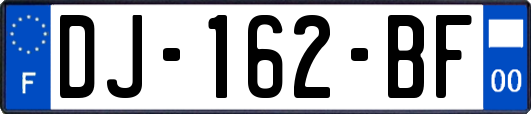 F
DJ-162-BF
00